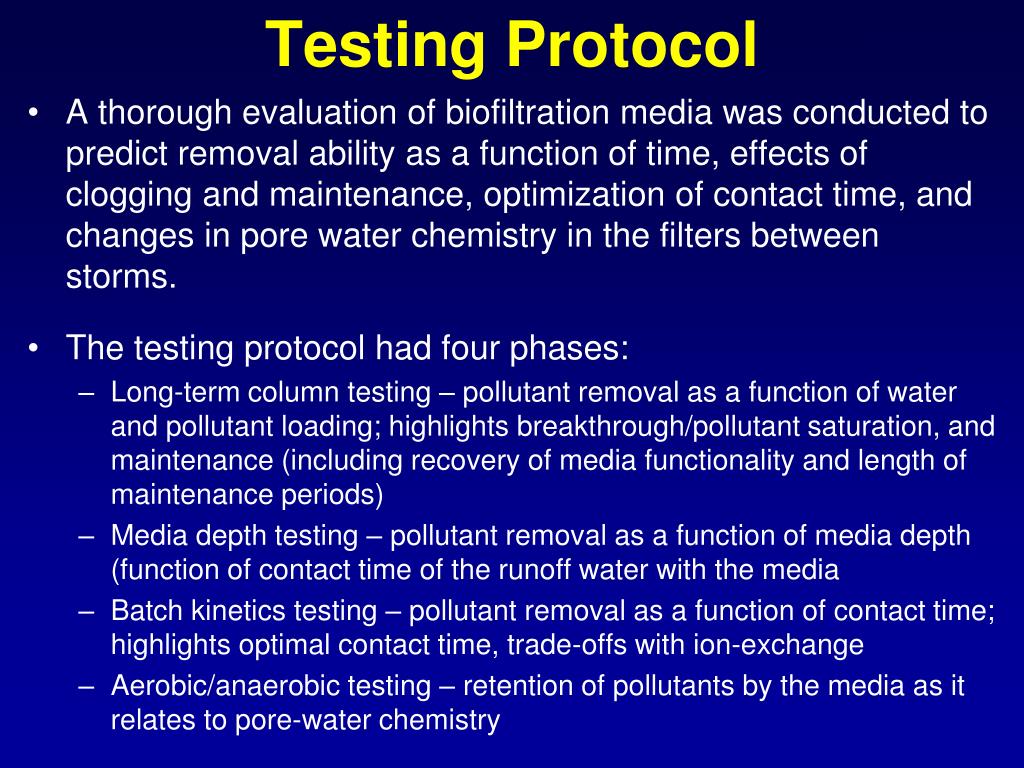 Testing Protocol

• A thorough evaluation of biofiltration media was conducted to predict removal ability as a function of time, effects of clogging and maintenance, optimization of contact time, and changes in pore water chemistry in the filters between storms.

• The testing protocol had four phases:
– Long-term column testing – pollutant removal as a function of water and pollutant loading; highlights breakthrough/pollutant saturation, and maintenance (including recovery of media functionality and length of maintenance periods)
– Media depth testing – pollutant removal as a function of media depth (function of contact time of the runoff water with the media
– Batch kinetics testing – pollutant removal as a function of contact time; highlights optimal contact time, trade-offs with ion-exchange
– Aerobic/anaerobic testing – retention of pollutants by the media as it relates to pore-water chemistry